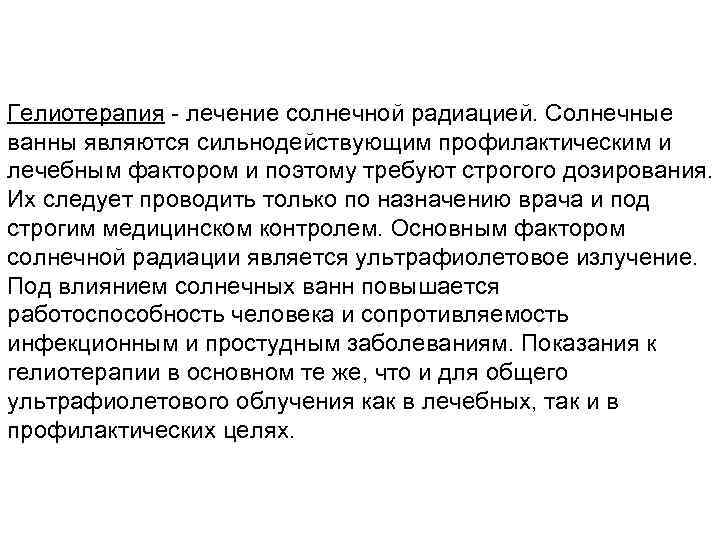 Гелиотерапия - лечение солнечной радиацией. Солнечные ванны являются сильнодействующим профилактическим и лечебным фактором и поэтому требуют строгого дозирования. Их следует проводить только по назначению врача и под строгим медицинском контролем. Основным фактором солнечной радиации является ультрафиолетовое излучение. Под влиянием солнечных ванн повышается работоспособность человека и сопротивляемость инфекционным и простудным заболеваниям. Показания к гелиотерапии в основном те же, что и для общего ультрафиолетового облучения как в лечебных, так и в профилактических целях.